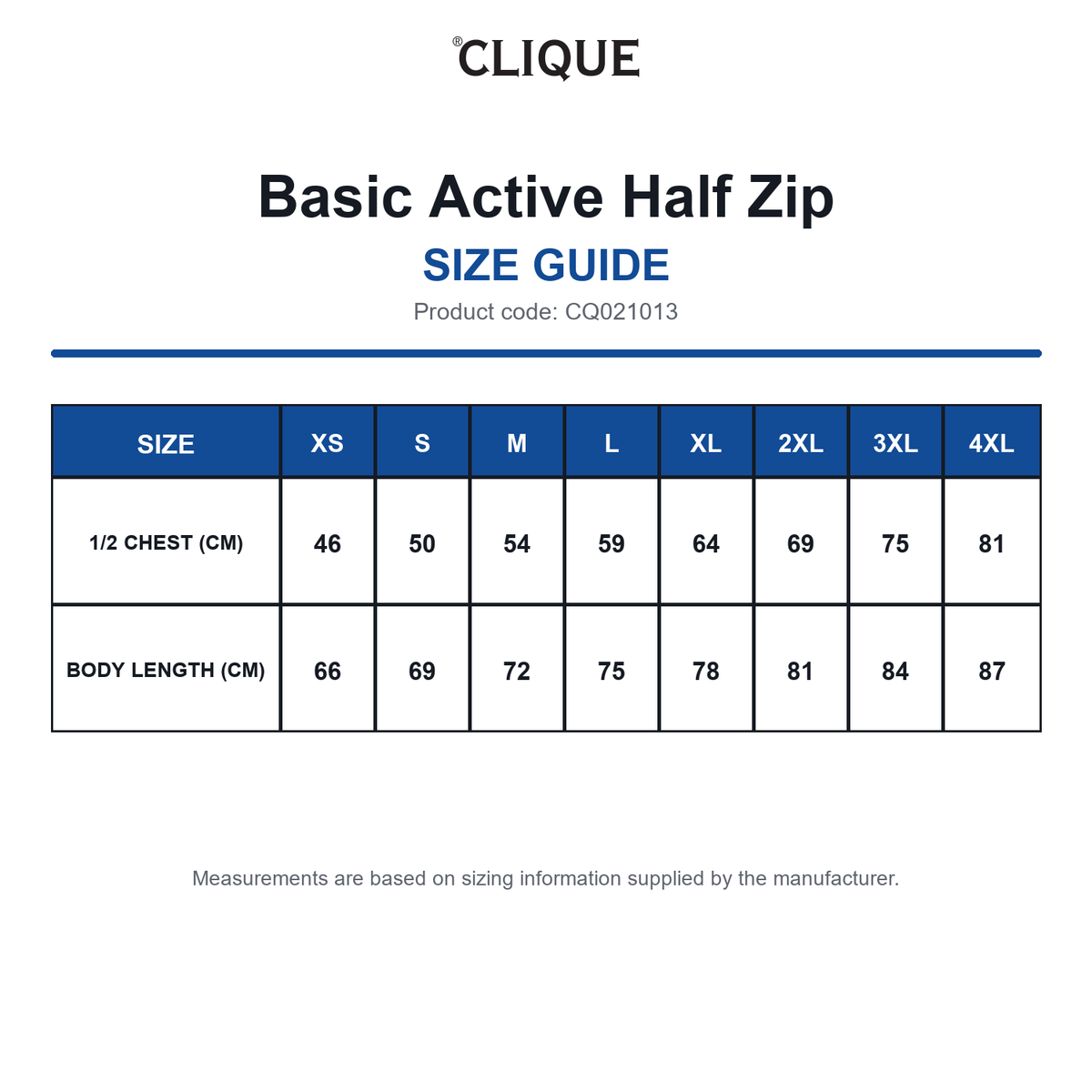 ®CLIQUE

Basic Active Half Zip

SIZE GUIDE

Product code: CQ021013

| SIZE | XS | S | M | L | XL | 2XL | 3XL | 4XL |
|---|---|---|---|---|---|---|---|---|
| 1/2 CHEST (CM) | 46 | 50 | 54 | 59 | 64 | 69 | 75 | 81 |
| BODY LENGTH (CM) | 66 | 69 | 72 | 75 | 78 | 81 | 84 | 87 |

Measurements are based on sizing information supplied by the manufacturer.